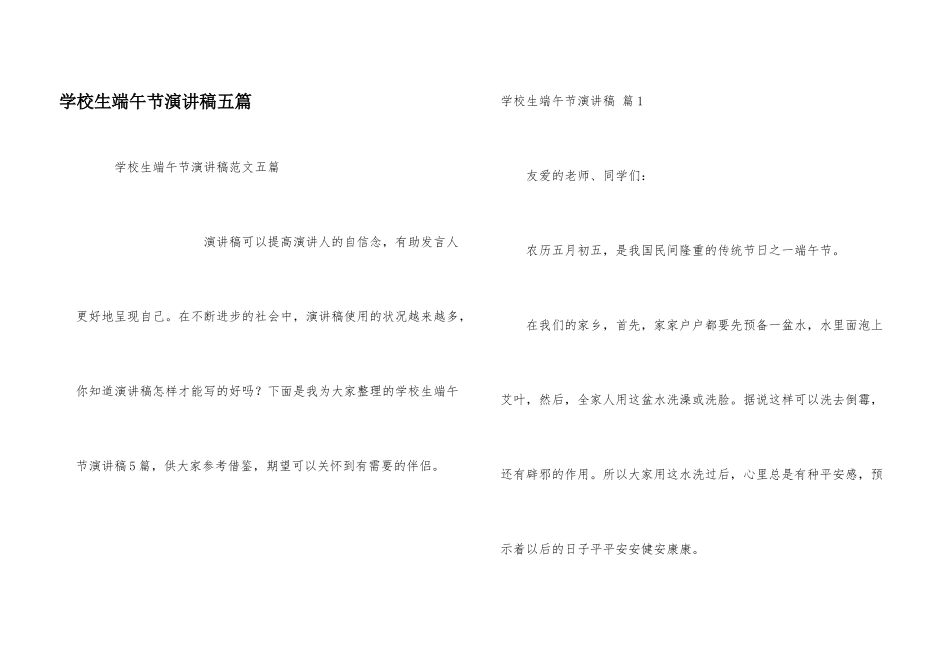 学校生端午节演讲稿五篇

学校生端午节演讲稿范文五篇

演讲稿可以提高演讲人的自信念，有助发言人更好地呈现自己。在不断进步的社会中，演讲稿使用的状况越来越多，你知道演讲稿怎样才能写的好吗？下面是我为大家整理的学校生端午节演讲稿5篇，供大家参考借鉴，期望可以关怀到有需要的伴侣。

学校生端午节演讲稿 篇1

友爱的老师、同学们：

农历五月初五，是我国民间隆重的传统节日之一端午节。

在我们的家乡，首先，家家户户都要先预备一盆水，水里面泡上艾叶，然后，全家人用这盆水洗澡或洗脸。据说这样可以洗去倒霉，还有辟邪的作用。所以大家用这水洗过后，心里总是有种平安感，预示着以后的日子平平安安健安康康。